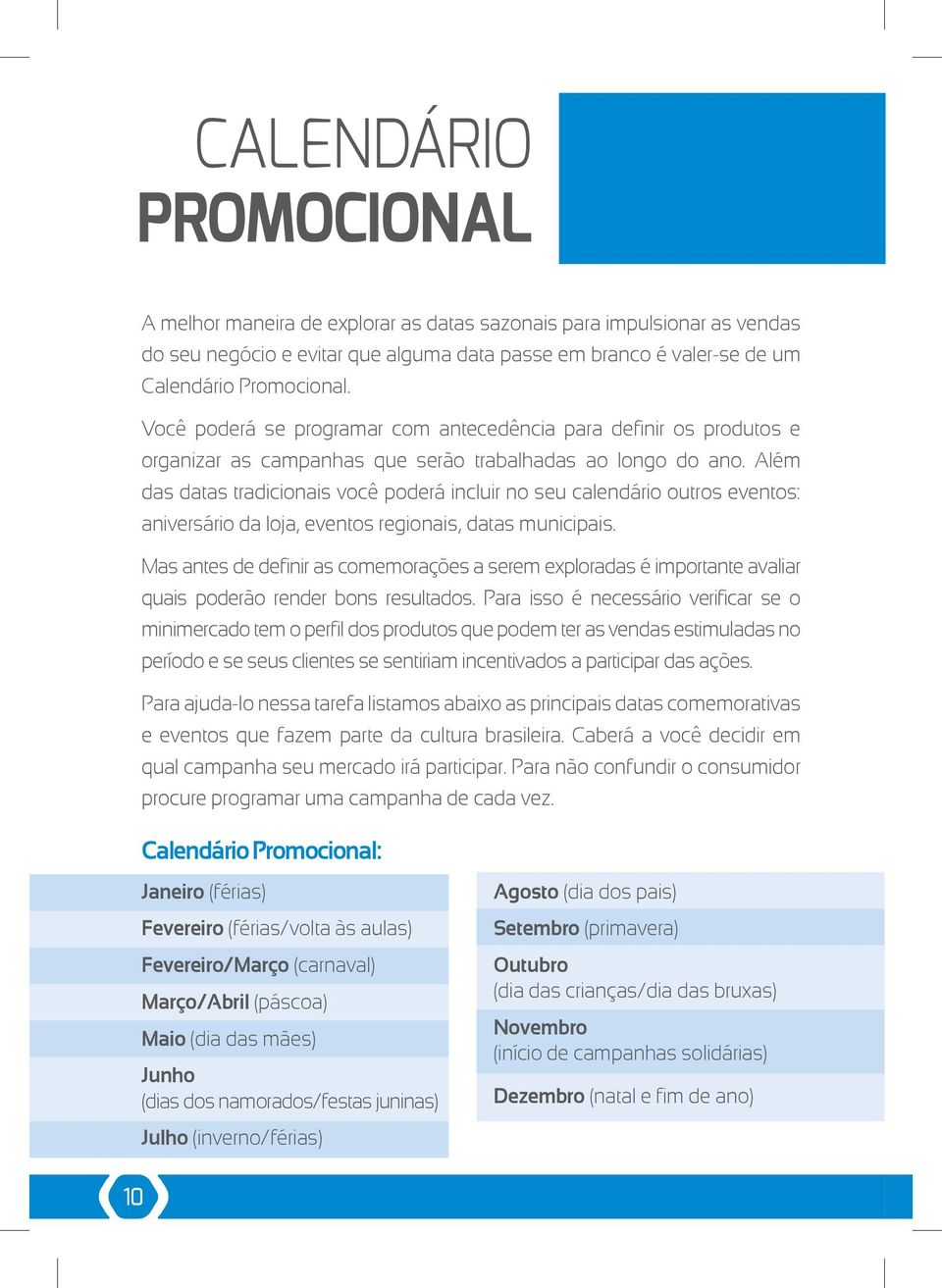 CALENDÁRIO
PROMOCIONAL

A melhor maneira de explorar as datas sazonais para impulsionar as vendas do seu negócio e evitar que alguma data passe em branco é valer-se de um Calendário Promocional.

Você poderá se programar com antecedência para definir os produtos e organizar as campanhas que serão trabalhadas ao longo do ano. Além das datas tradicionais você poderá incluir no seu calendário outros eventos: aniversário da loja, eventos regionais, datas municipais.

Mas antes de definir as comemorações a serem exploradas é importante avaliar quais poderão render bons resultados. Para isso é necessário verificar se o minimercado tem o perfil dos produtos que podem ter as vendas estimuladas no período e se seus clientes se sentiriam incentivados a participar das ações.

Para ajuda-lo nessa tarefa listamos abaixo as principais datas comemorativas e eventos que fazem parte da cultura brasileira. Caberá a você decidir em qual campanha seu mercado irá participar. Para não confundir o consumidor procure programar uma campanha de cada vez.

Calendário Promocional:

Janeiro (férias)
Fevereiro (férias/volta às aulas)
Fevereiro/Março (carnaval)
Março/Abril (páscoa)
Maio (dia das mães)
Junho
(dias dos namorados/festas juninas)
Julho (inverno/férias)

Agosto (dia dos pais)
Setembro (primavera)
Outubro
(dia das crianças/dia das bruxas)
Novembro
(início de campanhas solidárias)
Dezembro (natal e fim de ano)

10